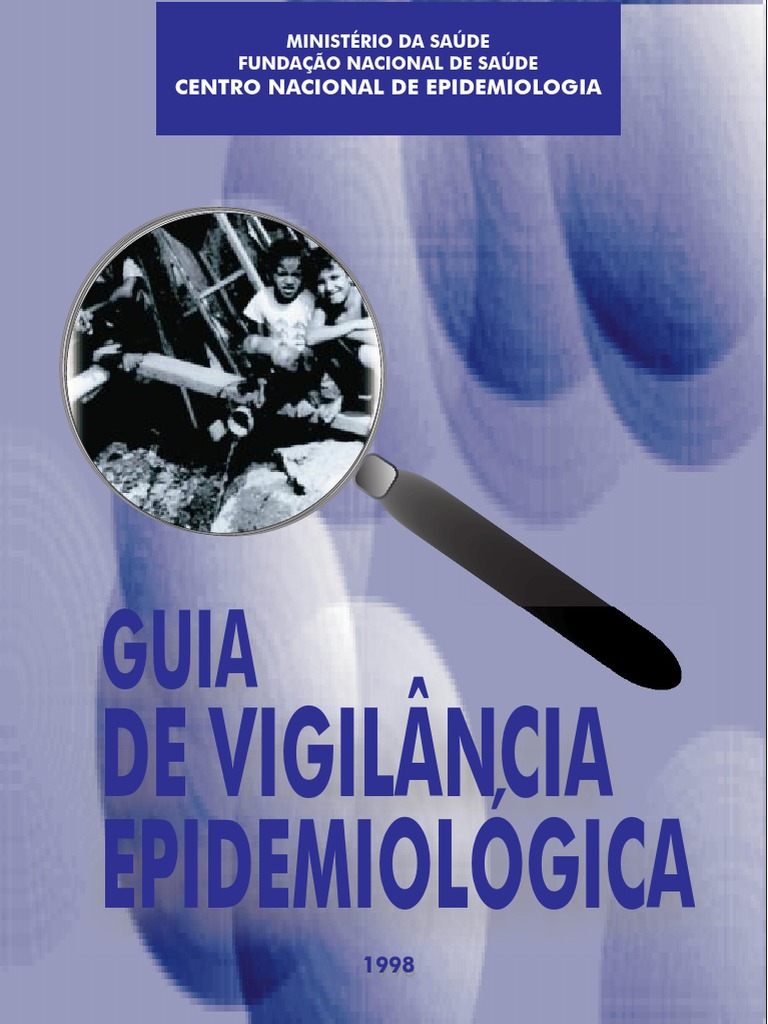 MINISTÉRIO DA SAÚDE
FUNDAÇÃO NACIONAL DE SAÚDE
CENTRO NACIONAL DE EPIDEMIOLOGIA

GUIA
DE VIGILÂNCIA
EPIDEMIOLÓGICA

1998